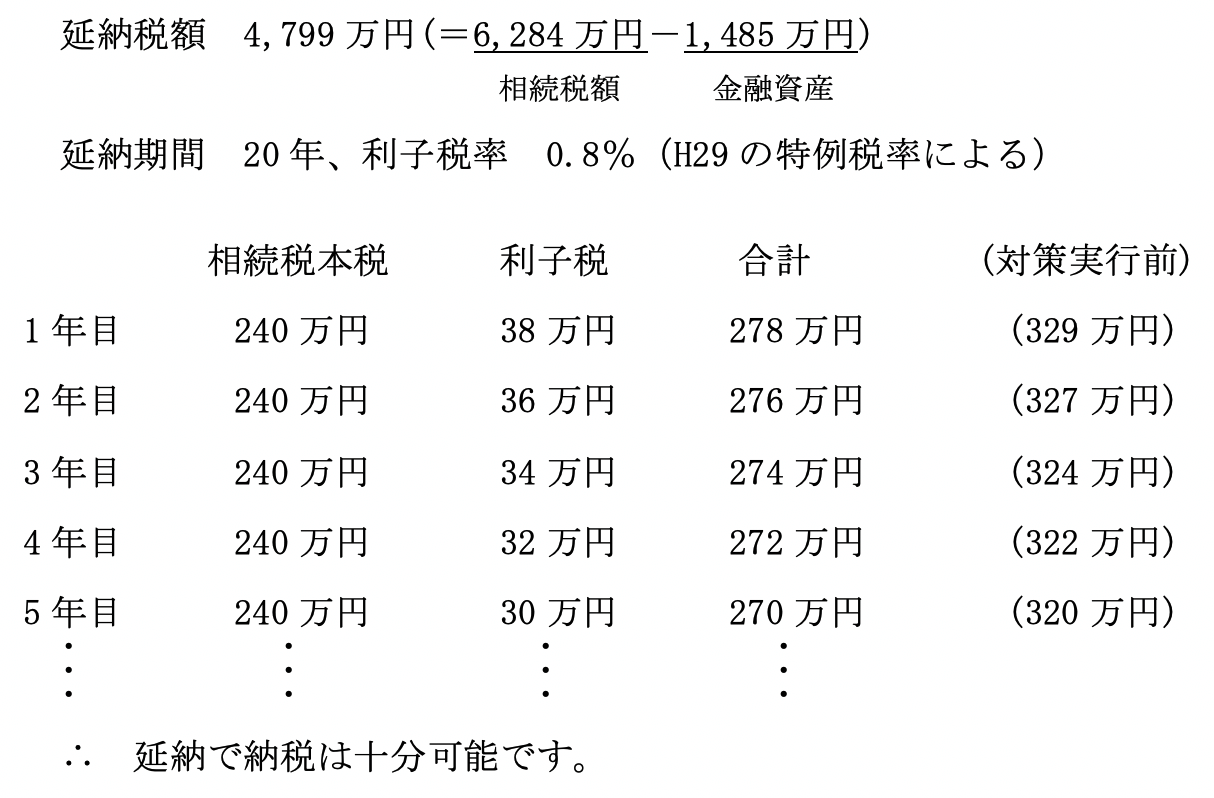 延納税額 4,799万円（＝6,284万円－1,485万円）

相続税額 金融資産

延納期間 20年、利子税率 0.8%（H29の特例税率による）

|  | 相続税本税 | 利子税 | 合計 | （対策実行前） |
|---|---|---|---|---|
| 1年目 | 240万円 | 38万円 | 278万円 | （329万円） |
| 2年目 | 240万円 | 36万円 | 276万円 | （327万円） |
| 3年目 | 240万円 | 34万円 | 274万円 | （324万円） |
| 4年目 | 240万円 | 32万円 | 272万円 | （322万円） |
| 5年目 | 240万円 | 30万円 | 270万円 | （320万円） |
| ⋮ | ⋮ | ⋮ | ⋮ |  |

∴ 延納で納税は十分可能です。